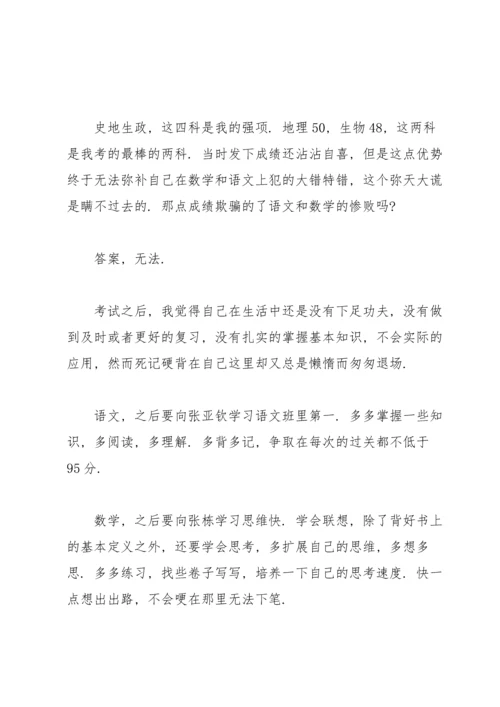 史地生政，这四科是我的强项．地理50，生物48，这两科是我考的最棒的两科．当时发下成绩还沾沾自喜，但是这点优势终于无法弥补自己在数学和语文上犯的大错特错，这个弥天大谎是瞒不过去的．那点成绩欺骗的了语文和数学的惨败吗？

答案，无法．

考试之后，我觉得自己在生活中还是没有下足功夫，没有做到及时或者更好的复习，没有扎实的掌握基本知识，不会实际的应用，然而死记硬背在自己这里却又总是懒惰而匆匆退场．

语文，之后要向张亚钦学习语文班里第一．多多掌握一些知识，多阅读，多理解．多背多记，争取在每次的过关都不低于95分．

数学，之后要向张栋学习思维快．学会联想，除了背好书上的基本定义之外，还要学会思考，多扩展自己的思维，多想多思．多多练习，找些卷子写写，培养一下自己的思考速度．快一点想出出路，不会哽在那里无法下笔．